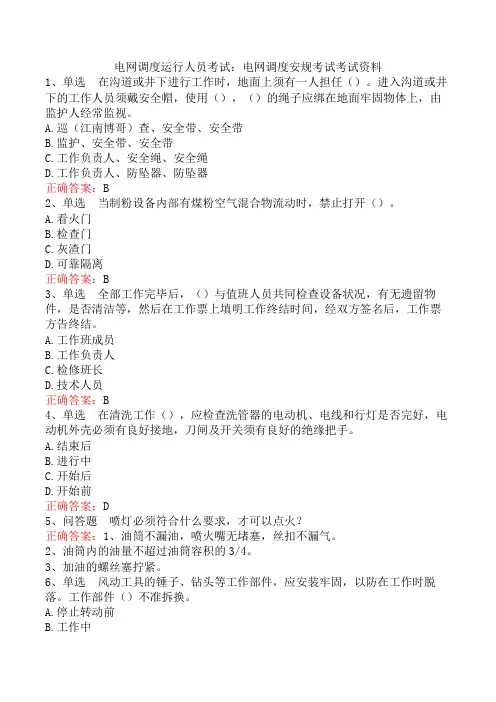 电网调度运行人员考试：电网调度安规考试考试资料

1、单选　在沟道或井下进行工作时，地面上须有一人担任（）。进入沟道或井下的工作人员须戴安全帽，使用（），（）的绳子应绑在地面牢固物体上，由监护人经常监视。
A.巡（江南博哥）查、安全带、安全带
B.监护、安全带、安全带
C.工作负责人、安全绳、安全绳
D.工作负责人、防坠器、防坠器
正确答案：B

2、单选　当制粉设备内部有煤粉空气混合物流动时，禁止打开（）。
A.看火门
B.检查门
C.灰渣门
D.可靠隔离
正确答案：B

3、单选　全部工作完毕后，（）与值班人员共同检查设备状况，有无遗留物件，是否清洁等，然后在工作票上填明工作终结时间，经双方签名后，工作票方告终结。
A.工作班成员
B.工作负责人
C.检修班长
D.技术人员
正确答案：B

4、单选　在清洗工作（），应检查洗管器的电动机、电线和行灯是否完好，电动机外壳必须有良好接地，刀闸及开关须有良好的绝缘把手。
A.结束后
B.进行中
C.开始后
D.开始前
正确答案：D

5、问答题　喷灯必须符合什么要求，才可以点火？
正确答案：1、油筒不漏油，喷火嘴无堵塞，丝扣不漏气。
2、油筒内的油量不超过油筒容积的3/4。
3、加油的螺丝塞拧紧。

6、单选　风动工具的锤子、钻头等工作部件，应安装牢固，以防在工作时脱落。工作部件（）不准拆换。
A.停止转动前
B.工作中